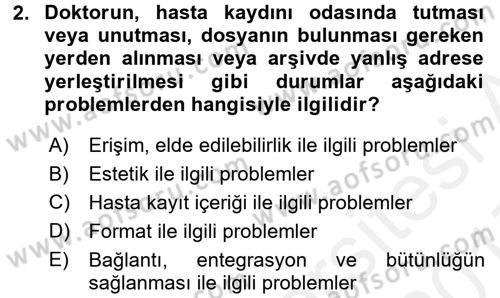 2. Doktorun, hasta kaydını odasında tutması veya unutması, dosyanın bulunması gereken yerden alınması veya arşivde yanlış adrese yerleştirilmesi gibi durumlar aşağıdaki problemlerden hangisiyle ilgilidir?

A) Erişim, elde edilebilirlik ile ilgili problemler
B) Estetik ile ilgili problemler
C) Hasta kayıt içeriği ile ilgili problemler
D) Format ile ilgili problemler
E) Bağlantı, entegrasyon ve bütünlüğün sağlanması ile ilgili problemler

www.aofsoru.com